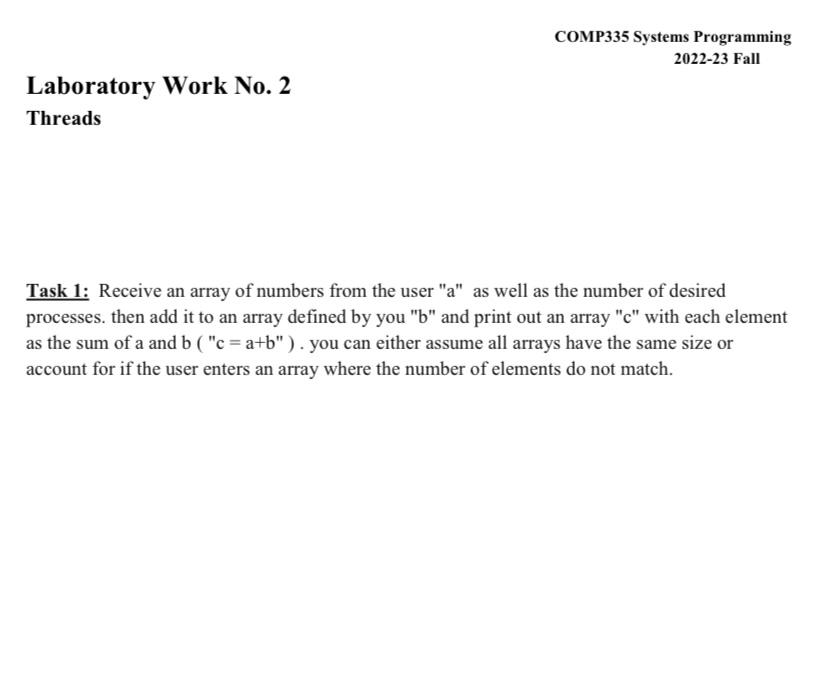 COMP335 Systems Programming
2022-23 Fall

Laboratory Work No. 2
Threads

Task 1: Receive an array of numbers from the user "a" as well as the number of desired processes. then add it to an array defined by you "b" and print out an array "c" with each element as the sum of a and b ( "c = a+b" ) . you can either assume all arrays have the same size or account for if the user enters an array where the number of elements do not match.